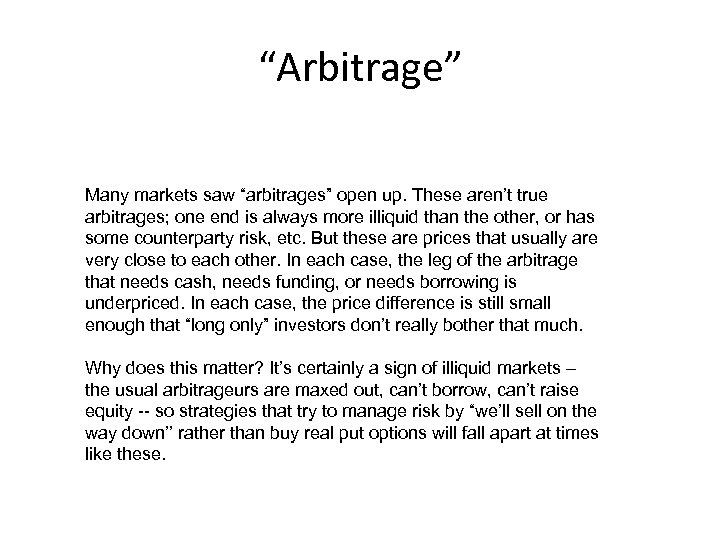 “Arbitrage”

Many markets saw “arbitrages” open up. These aren’t true arbitrages; one end is always more illiquid than the other, or has some counterparty risk, etc. But these are prices that usually are very close to each other. In each case, the leg of the arbitrage that needs cash, needs funding, or needs borrowing is underpriced. In each case, the price difference is still small enough that “long only” investors don’t really bother that much.

Why does this matter? It’s certainly a sign of illiquid markets – the usual arbitrageurs are maxed out, can’t borrow, can’t raise equity -- so strategies that try to manage risk by “we’ll sell on the way down” rather than buy real put options will fall apart at times like these.